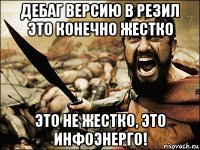 ДЕБАГ ВЕРСИЮ В РЕЗИЛ ЭТО КОНЕЧНО ЖЕСТКО

ЭТО НЕ ЖЕСТКО, ЭТО ИНФОЭНЕРГО!

risovach.ru